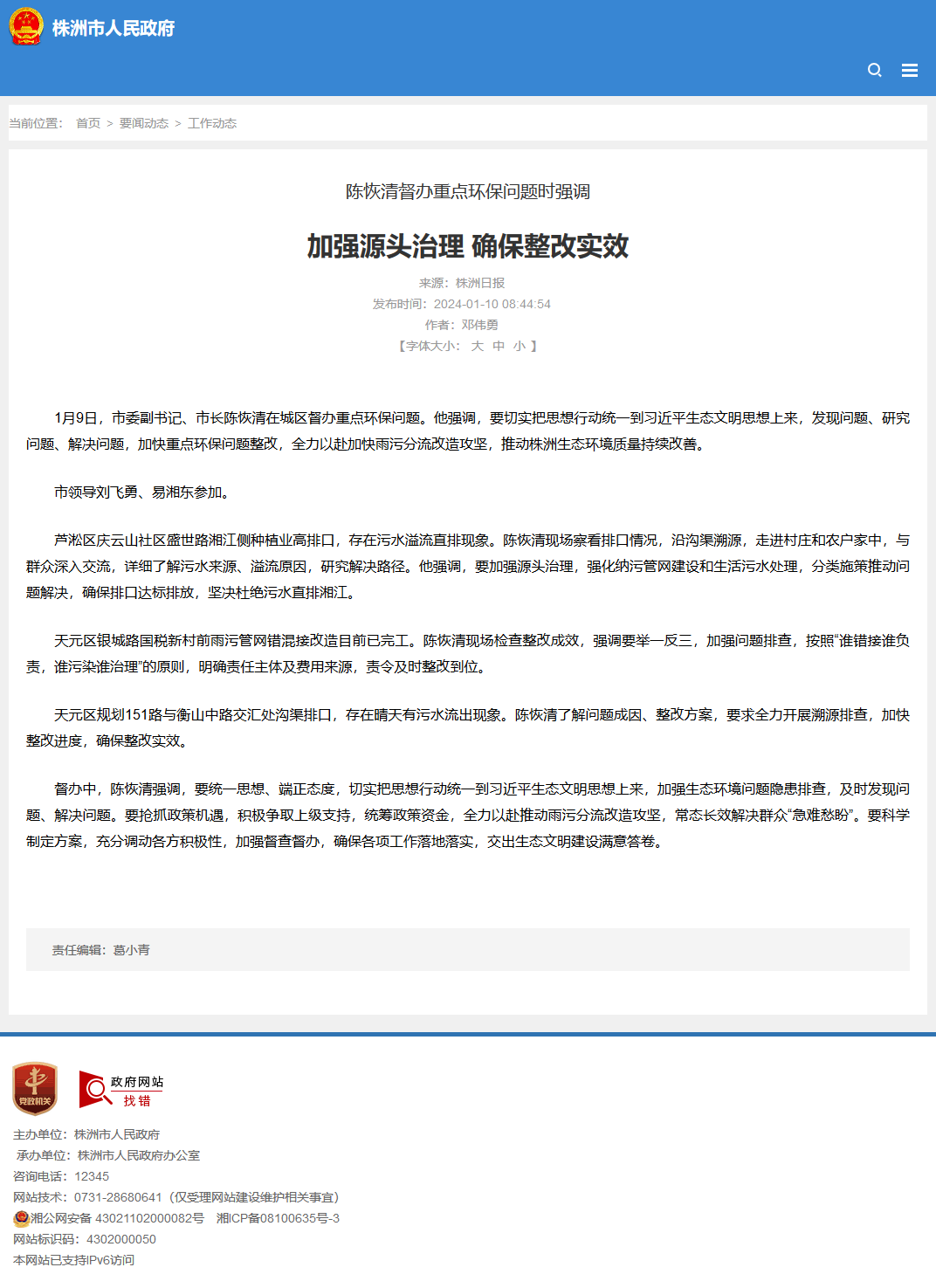 株洲市人民政府

当前位置： 首页 > 要闻动态 > 工作动态

陈恢清督办重点环保问题时强调

加强源头治理 确保整改实效

来源：株洲日报
发布时间：2024-01-10 08:44:54
作者：邓伟勇
【字体大小： 大 中 小 】

1月9日，市委副书记、市长陈恢清在城区督办重点环保问题。他强调，要切实把思想行动统一到习近平生态文明思想上来，发现问题、研究问题、解决问题，加快重点环保问题整改，全力以赴加快雨污分流改造攻坚，推动株洲生态环境质量持续改善。

市领导刘飞勇、易湘东参加。

芦淞区庆云山社区盛世路湘江侧种植业高排口，存在污水溢流直排现象。陈恢清现场察看排口情况，沿沟渠溯源，走进村庄和农户家中，与群众深入交流，详细了解污水来源、溢流原因，研究解决路径。他强调，要加强源头治理，强化纳污管网建设和生活污水处理，分类施策推动问题解决，确保排口达标排放，坚决杜绝污水直排湘江。

天元区银城路国税新村前雨污管网错混接改造目前已完工。陈恢清现场检查整改成效，强调要举一反三，加强问题排查，按照“谁错接谁负责，谁污染谁治理”的原则，明确责任主体及费用来源，责令及时整改到位。

天元区规划151路与衡山中路交汇处沟渠排口，存在晴天有污水流出现象。陈恢清了解问题成因、整改方案，要求全力开展溯源排查，加快整改进度，确保整改实效。

督办中，陈恢清强调，要统一思想、端正态度，切实把思想行动统一到习近平生态文明思想上来，加强生态环境问题隐患排查，及时发现问题、解决问题。要抢抓政策机遇，积极争取上级支持，统筹政策资金，全力以赴推动雨污分流改造攻坚，常态长效解决群众“急难愁盼”。要科学制定方案，充分调动各方积极性，加强督查督办，确保各项工作落地落实，交出生态文明建设满意答卷。

责任编辑：葛小青

党政机关

政府网站
找错

主办单位：株洲市人民政府
承办单位：株洲市人民政府办公室
咨询电话：12345
网站技术：0731-28680641（仅受理网站建设维护相关事宜）
湘公网安备 43021102000082号 湘ICP备08100635号-3
网站标识码：4302000050
本网站已支持IPv6访问